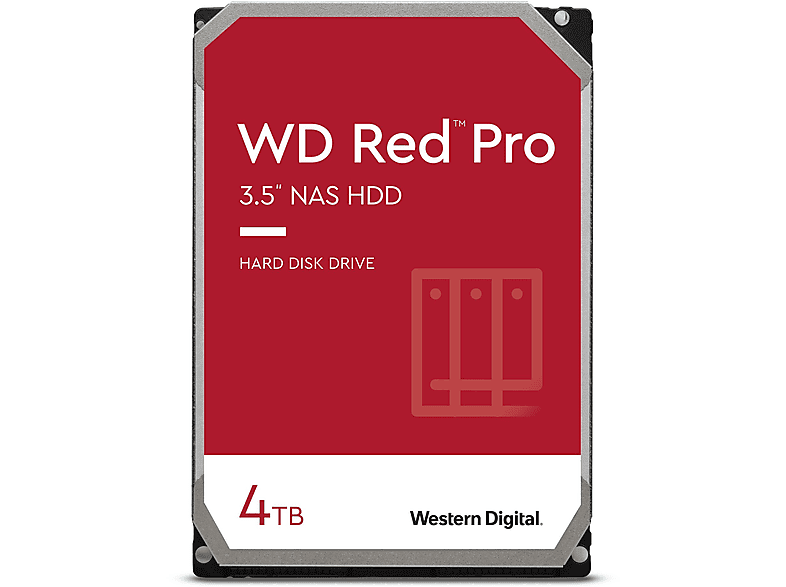 WD Red™ Pro
3.5" NAS HDD

HARD DISK DRIVE

4TB

Western Digital.